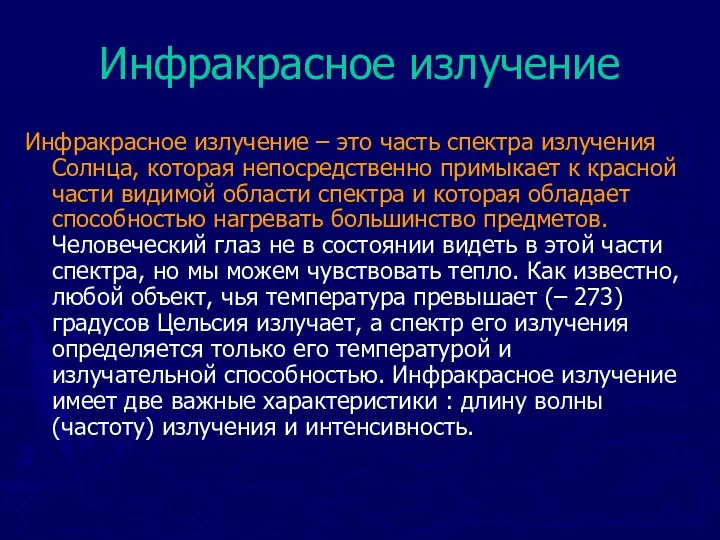 Инфракрасное излучение

Инфракрасное излучение – это часть спектра излучения Солнца, которая непосредственно примыкает к красной части видимой области спектра и которая обладает способностью нагревать большинство предметов. Человеческий глаз не в состоянии видеть в этой части спектра, но мы можем чувствовать тепло. Как известно, любой объект, чья температура превышает (– 273) градусов Цельсия излучает, а спектр его излучения определяется только его температурой и излучательной способностью. Инфракрасное излучение имеет две важные характеристики : длину волны (частоту) излучения и интенсивность.